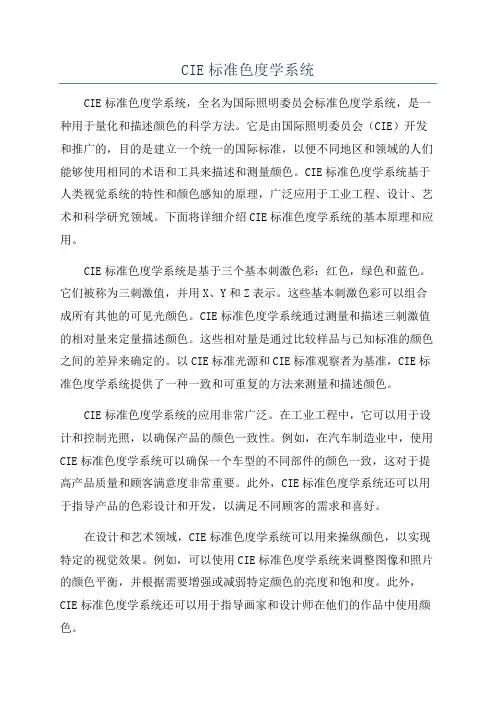 CIE 标准色度学系统

CIE 标准色度学系统，全名为国际照明委员会标准色度学系统，是一种用于量化和描述颜色的科学方法。它是由国际照明委员会（CIE）开发和推广的，目的是建立一个统一的国际标准，以便不同地区和领域的人们能够使用相同的术语和工具来描述和测量颜色。CIE 标准色度学系统基于人类视觉系统的特性和颜色感知的原理，广泛应用于工业工程、设计、艺术和科学研究领域。下面将详细介绍 CIE 标准色度学系统的基本原理和应用。

CIE 标准色度学系统是基于三个基本刺激色彩：红色，绿色和蓝色。它们被称为三刺激值，并用 X、Y 和 Z 表示。这些基本刺激色彩可以组合成所有其他的可见光颜色。CIE 标准色度学系统通过测量和描述三刺激值的相对量来定量描述颜色。这些相对量是通过比较样品与已知标准的颜色之间的差异来确定的。以 CIE 标准光源和 CIE 标准观察者为基准，CIE 标准色度学系统提供了一种一致和可重复的方法来测量和描述颜色。

CIE 标准色度学系统的应用非常广泛。在工业工程中，它可以用于设计和控制光照，以确保产品的颜色一致性。例如，在汽车制造业中，使用 CIE 标准色度学系统可以确保一个车型的不同部件的颜色一致，这对于提高产品质量和顾客满意度非常重要。此外，CIE 标准色度学系统还可以用于指导产品的色彩设计和开发，以满足不同顾客的需求和喜好。

在设计和艺术领域，CIE 标准色度学系统可以用来操纵颜色，以实现特定的视觉效果。例如，可以使用 CIE 标准色度学系统来调整图像和照片的颜色平衡，并根据需要增强或减弱特定颜色的亮度和饱和度。此外，CIE 标准色度学系统还可以用于指导画家和设计师在他们的作品中使用颜色。